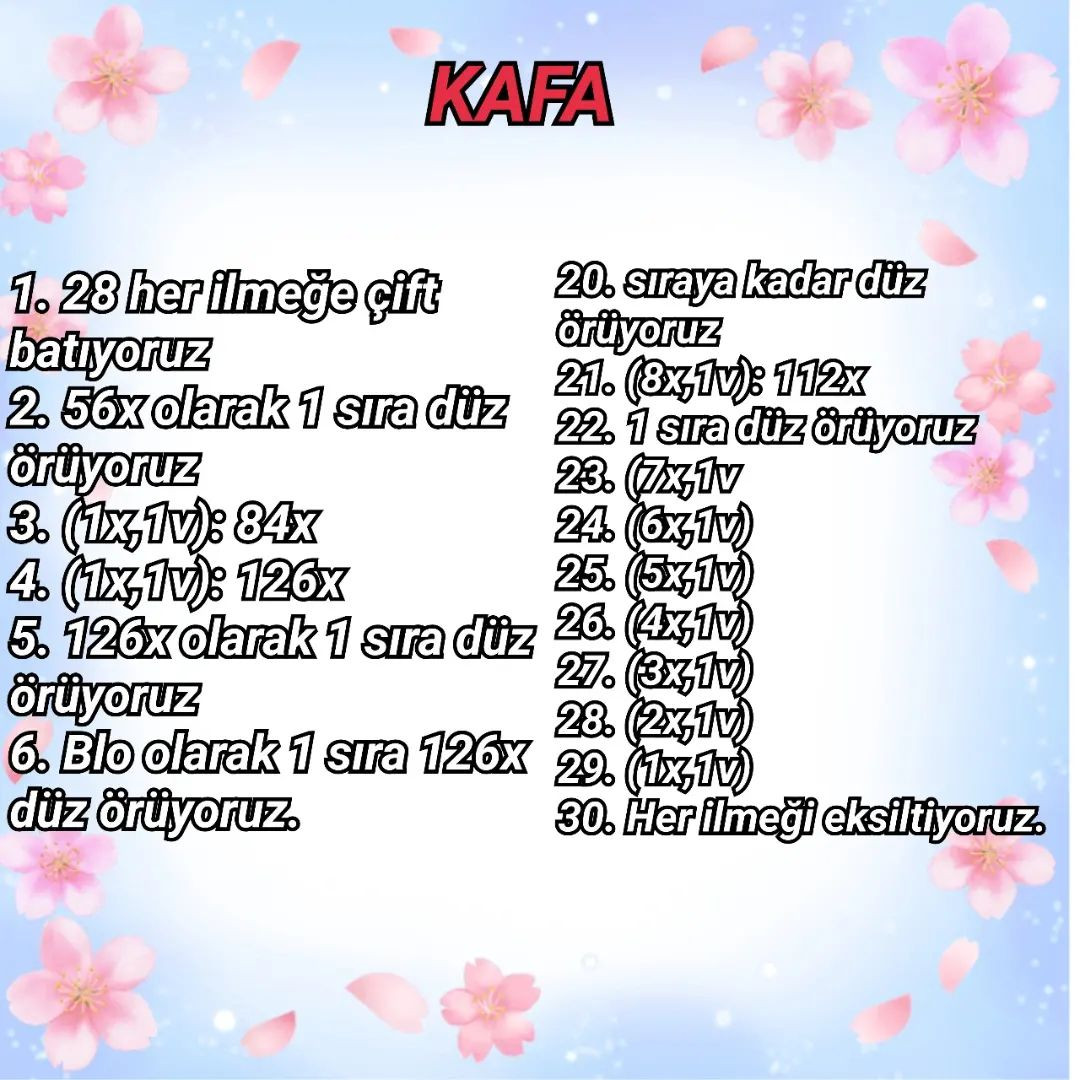 KAFA

1. 28 her ilmeğe çift batıyoruz
2. 56x olarak 1 sıra düz örüyoruz
3. (1x,1v): 84x
4. (1x,1v): 126x
5. 126x olarak 1 sıra düz örüyoruz
6. Blo olarak 1 sıra 126x düz örüyoruz.

20. sıraya kadar düz örüyoruz
21. (8x,1v): 112x
22. 1 sıra düz örüyoruz
23. (7x,1v
24. (6x,1v)
25. (5x,1v)
26. (4x,1v)
27. (3x,1v)
28. (2x,1v)
29. (1x,1v)
30. Her ilmeği eksiltiyoruz.